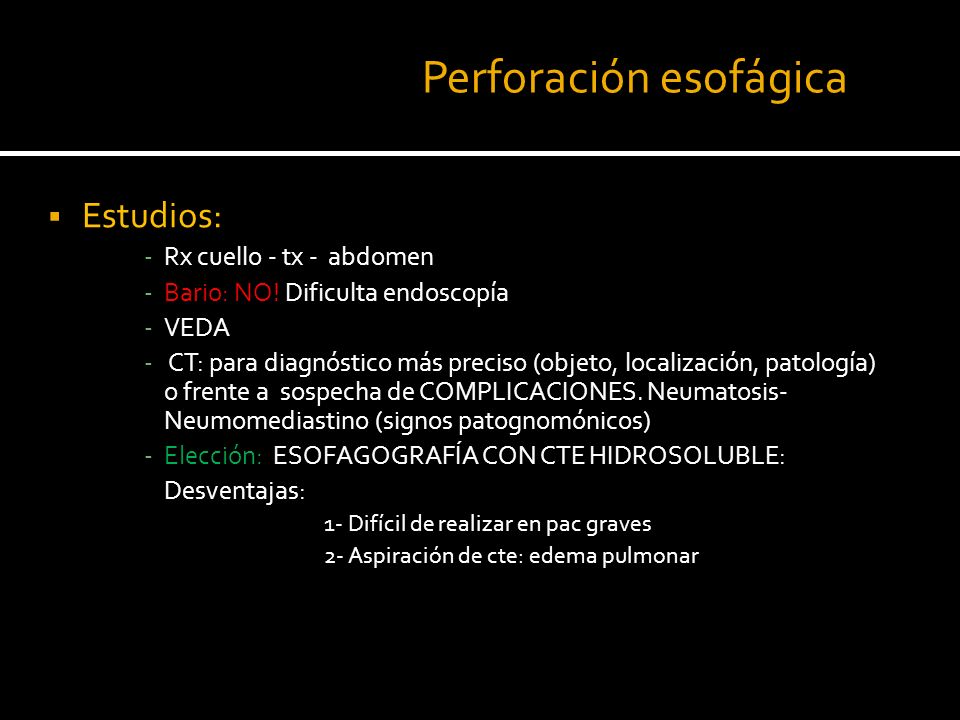 Perforación esofágica

▪ Estudios:

- Rx cuello - tx - abdomen
- Bario: NO! Dificulta endoscopía
- VEDA
- CT: para diagnóstico más preciso (objeto, localización, patología) o frente a sospecha de COMPLICACIONES. Neumatosis-Neumomediastino (signos patognomónicos)
- Elección: ESOFAGOGRAFÍA CON CTE HIDROSOLUBLE:
Desventajas:
1- Difícil de realizar en pac graves
2- Aspiración de cte: edema pulmonar